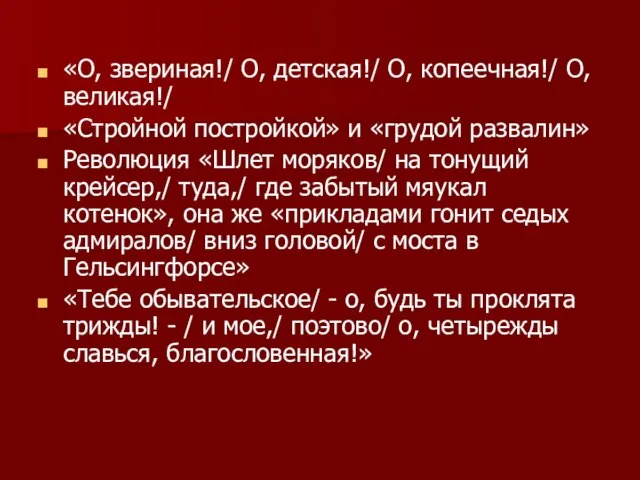 «О, звериная!/ О, детская!/ О, копеечная!/ О, великая!/

«Стройной постройкой» и «грудой развалин»

Революция «Шлет моряков/ на тонущий крейсер,/ туда,/ где забытый мяукал котенок», она же «прикладами гонит седых адмиралов/ вниз головой/ с моста в Гельсингфорсе»

«Тебе обывательское/ - о, будь ты проклята трижды! - / и мое,/ поэтово/ о, четырежды славься, благословенная!»